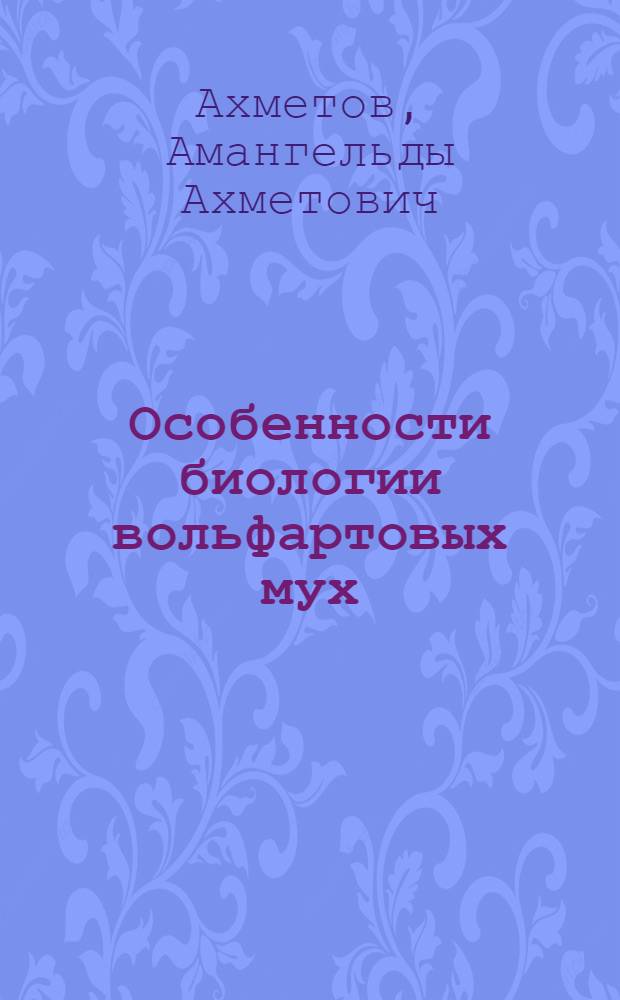 Ахметов, Амангельды Ахметович

Особенности биологии вольфартовых мух